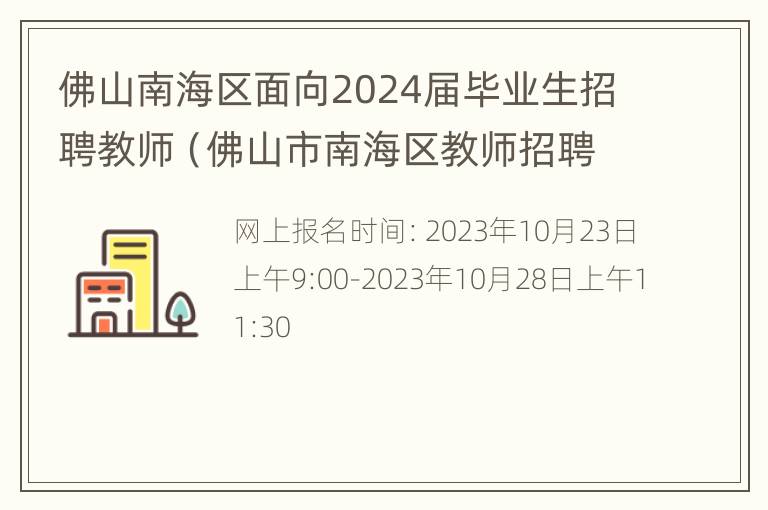 佛山南海区面向2024届毕业生招聘教师（佛山市南海区教师招聘

网上报名时间: 2023年10月23日上午9:00-2023年10月28日上午11:30